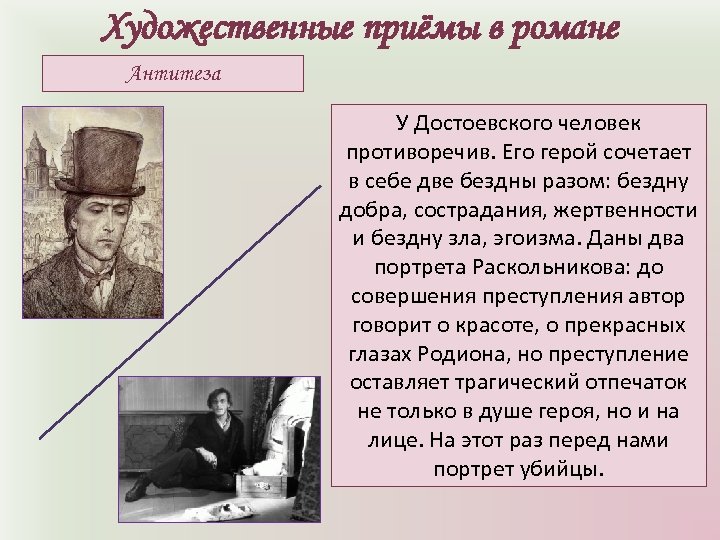 Художественные приёмы в романе

Антитеза

У Достоевского человек противоречив. Его герой сочетает в себе две бездны разом: бездну добра, сострадания, жертвенности и бездну зла, эгоизма. Даны два портрета Раскольникова: до совершения преступления автор говорит о красоте, о прекрасных глазах Родиона, но преступление оставляет трагический отпечаток не только в душе героя, но и на лице. На этот раз перед нами портрет убийцы.